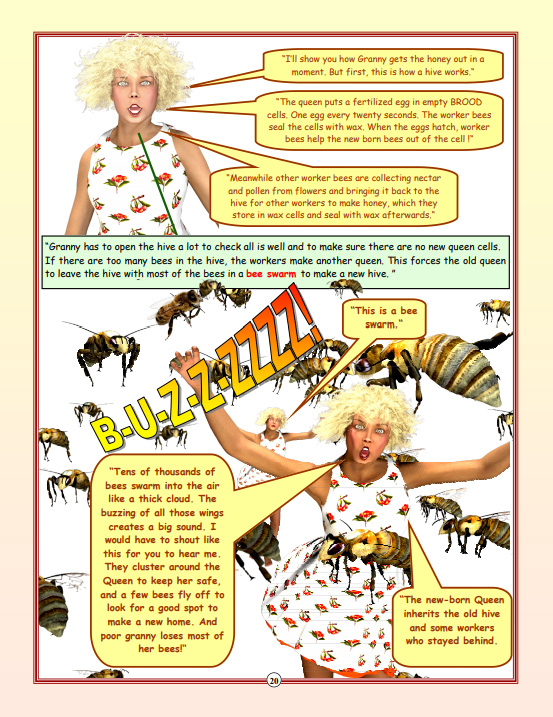 "I'll show you how Granny gets the honey out in a moment. But first, this is how a hive works."

"The queen puts a fertilized egg in empty BROOD cells. One egg every twenty seconds. The worker bees seal the cells with wax. When the eggs hatch, worker bees help the new born bees out of the cell !"

"Meanwhile other worker bees are collecting nectar and pollen from flowers and bringing it back to the hive for other workers to make honey, which they store in wax cells and seal with wax afterwards."

"Granny has to open the hive a lot to check all is well and to make sure there are no new queen cells. If there are too many bees in the hive, the workers make another queen. This forces the old queen to leave the hive with most of the bees in a bee swarm to make a new hive. "

"This is a bee swarm."

B-U-Z-Z-ZZZZZ!

"Tens of thousands of bees swarm into the air like a thick cloud. The buzzing of all those wings creates a big sound. I would have to shout like this for you to hear me. They cluster around the Queen to keep her safe, and a few bees fly off to look for a good spot to make a new home. And poor granny loses most of her bees!"

"The new-born Queen inherits the old hive and some workers who stayed behind.

20